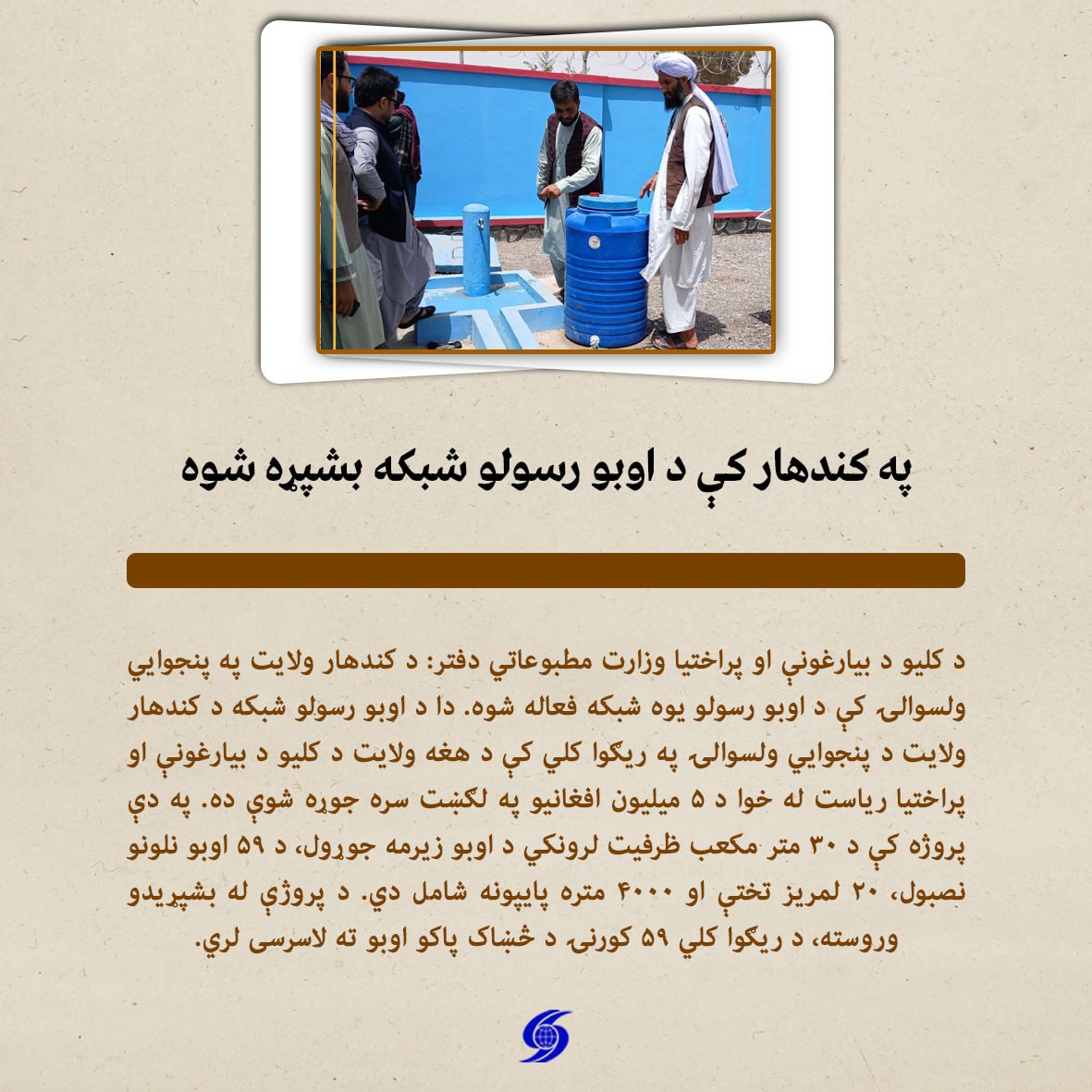 په کندهار کې د اوبو رسولو شبکه بشپړه شوه

د کلیو د بیارغونې او پراختیا وزارت مطبوعاتي دفتر: د کندهار ولایت په پنجوایي ولسوالۍ کې د اوبو رسولو یوه شبکه فعاله شوه. دا د اوبو رسولو شبکه د کندهار ولایت د پنجوایي ولسوالۍ په ریګوا کلي کې د هغه ولایت د کلیو د بیارغونې او پراختیا ریاست له خوا د ۵ میلیون افغانیو په لګښت سره جوړه شوې ده. په دې پروژه کې د ۳۰ متر مکعب ظرفیت لرونکي د اوبو زیرمه جوړول، د ۵۹ اوبو نلونو نصبول، ۲۰ لمریز تختې او ۴۰۰۰ متره پایپونه شامل دي. د پروژې له بشپړیدو وروسته، د ریګوا کلي ۵۹ کورنۍ د څښاک پاکو اوبو ته لاسرسی لري.